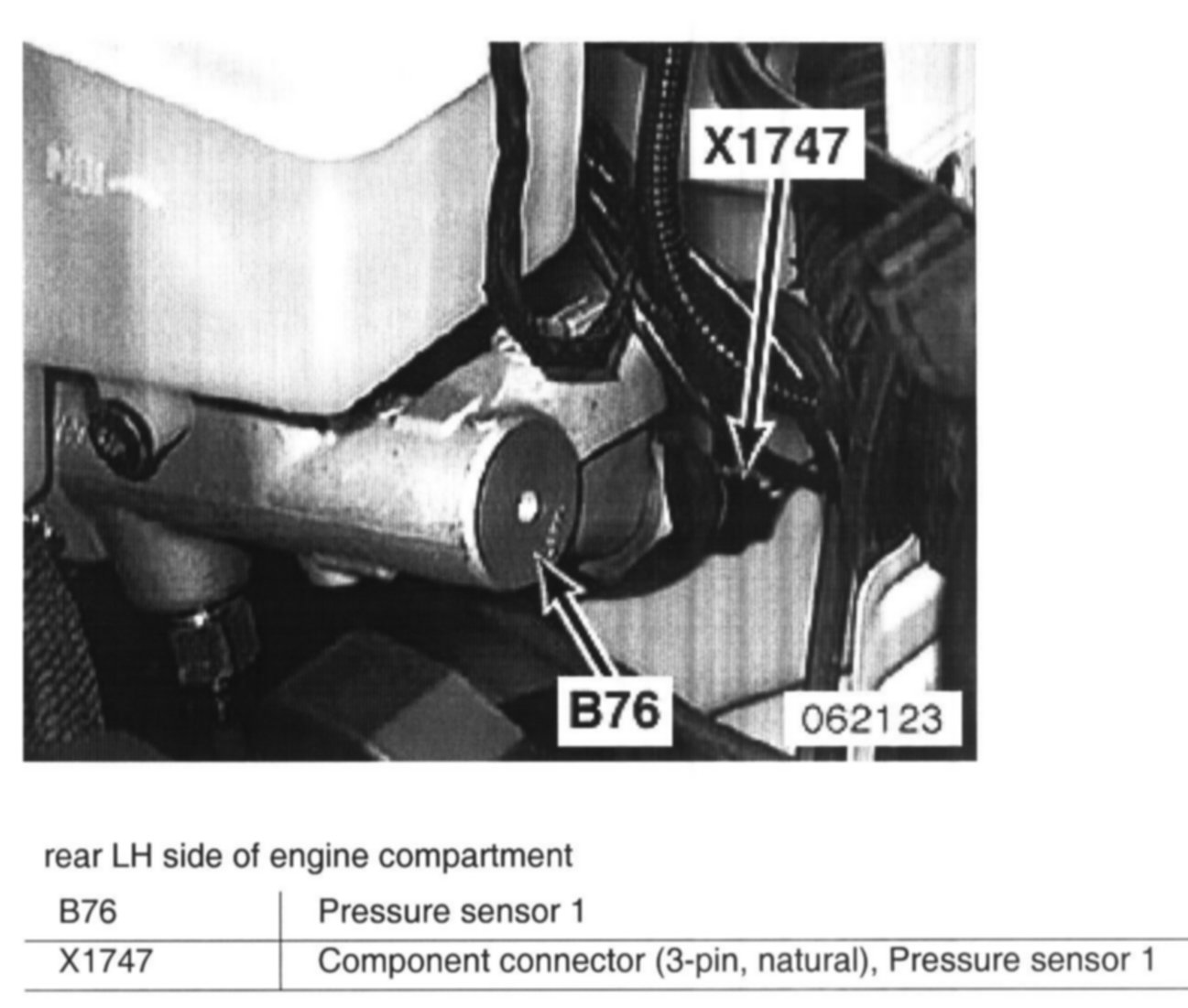 X1747

B76

062123

rear LH side of engine compartment

| B76 | Pressure sensor 1 |
|---|---|
| X1747 | Component connector (3-pin, natural), Pressure sensor 1 |